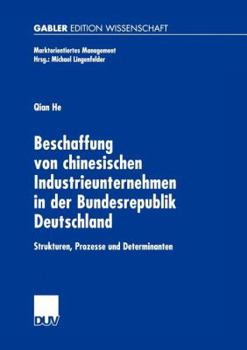 GABLER EDITION WISSENSCHAFT

Marktorientiertes Management
Hrsg.: Michael Lingenfelder

Qian He

Beschaffung von chinesischen Industrieunternehmen in der Bundesrepublik Deutschland

Strukturen, Prozesse und Determinanten

DUV